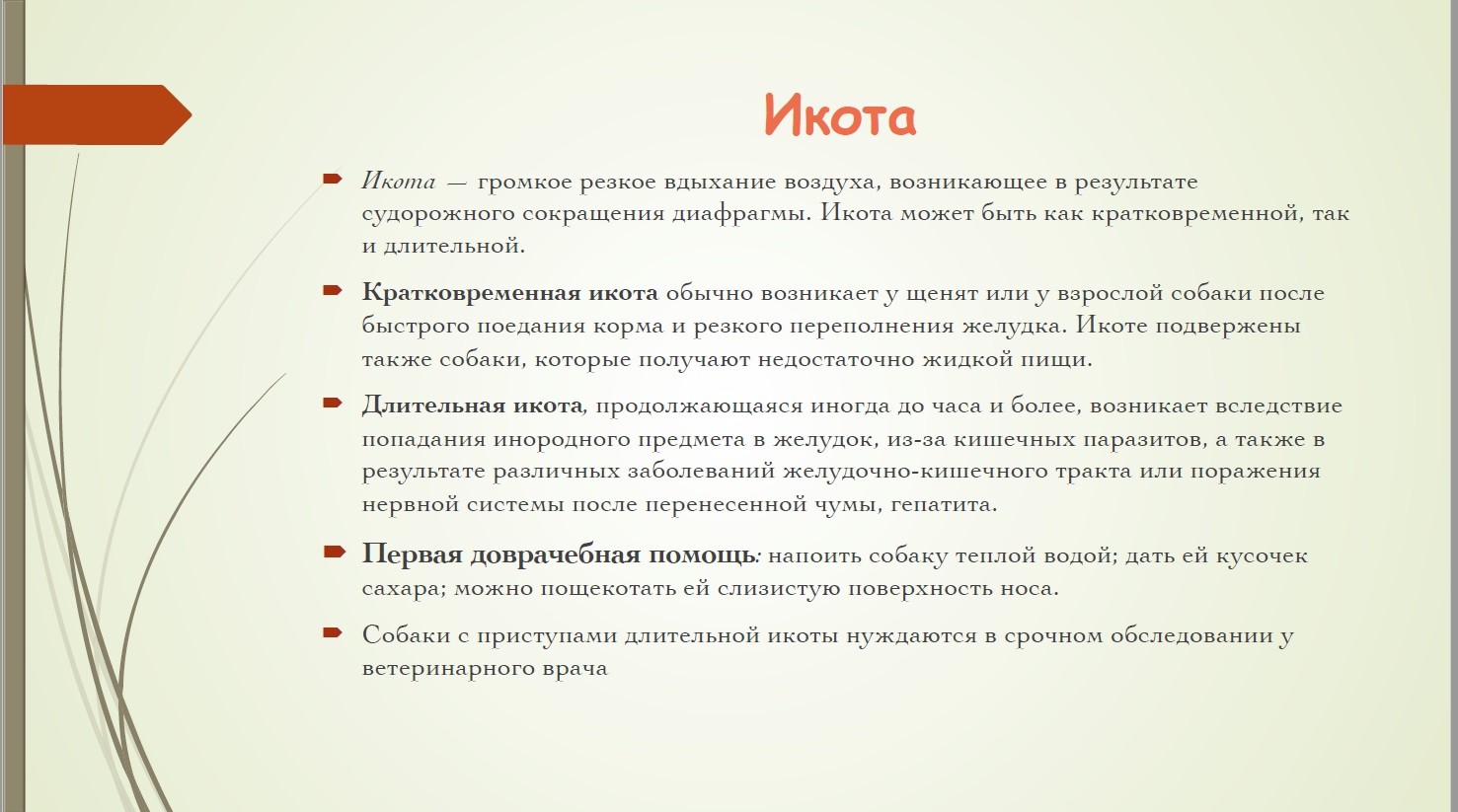 Икота

Икота — громкое резкое вдыхание воздуха, возникающее в результате судорожного сокращения диафрагмы. Икота может быть как кратковременной, так и длительной.

Кратковременная икота обычно возникает у щенят или у взрослой собаки после быстрого поедания корма и резкого переполнения желудка. Икоте подвержены также собаки, которые получают недостаточно жидкой пищи.

Длительная икота, продолжающаяся иногда до часа и более, возникает вследствие попадания инородного предмета в желудок, из-за кишечных паразитов, а также в результате различных заболеваний желудочно-кишечного тракта или поражения нервной системы после перенесенной чумы, гепатита.

Первая доврачебная помощь: напоить собаку теплой водой; дать ей кусочек сахара; можно пощекотать ей слизистую поверхность носа.

Собаки с приступами длительной икоты нуждаются в срочном обследовании у ветеринарного врача